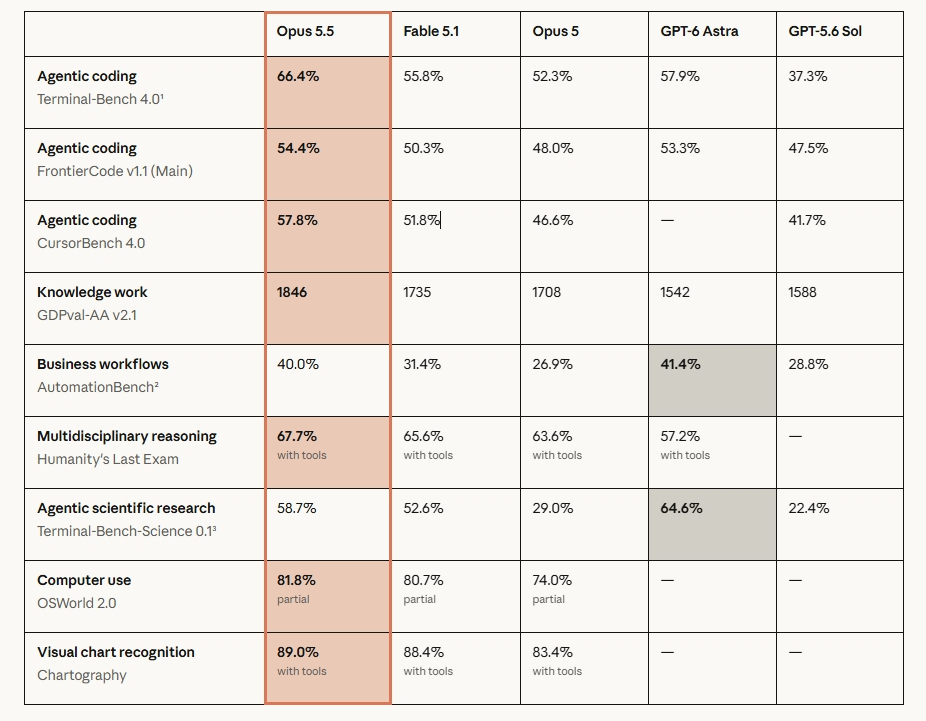 | | Opus 5.5 | Fable 5.1 | Opus 5 | GPT-6 Astra | GPT-5.6 Sol |
|---|---|---|---|---|---|
| Agentic coding Terminal-Bench 4.0¹ | 66.4% | 55.8% | 52.3% | 57.9% | 37.3% |
| Agentic coding FrontierCode v1.1 (Main) | 54.4% | 50.3% | 48.0% | 53.3% | 47.5% |
| Agentic coding CursorBench 4.0 | 57.8% | 51.8% | 46.6% | — | 41.7% |
| Knowledge work GDPval-AA v2.1 | 1846 | 1735 | 1708 | 1542 | 1588 |
| Business workflows AutomationBench² | 40.0% | 31.4% | 26.9% | 41.4% | 28.8% |
| Multidisciplinary reasoning Humanity's Last Exam | 67.7% with tools | 65.6% with tools | 63.6% with tools | 57.2% with tools | — |
| Agentic scientific research Terminal-Bench-Science 0.1³ | 58.7% | 52.6% | 29.0% | 64.6% | 22.4% |
| Computer use OSWorld 2.0 | 81.8% partial | 80.7% partial | 74.0% partial | — | — |
| Visual chart recognition Chartography | 89.0% with tools | 88.4% with tools | 83.4% with tools | — | — |